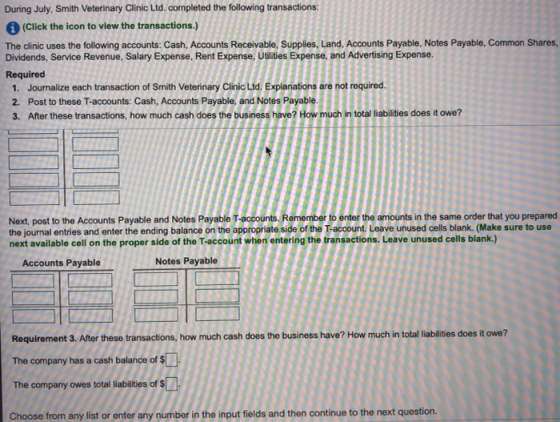 During July, Smith Veterinary Clinic Ltd. completed the following transactions:

(Click the icon to view the transactions.)

The clinic uses the following accounts: Cash, Accounts Receivable, Supplies, Land, Accounts Payable, Notes Payable, Common Shares, Dividends, Service Revenue, Salary Expense, Rent Expense, Utilities Expense, and Advertising Expense.

Required

1. Journalize each transaction of Smith Veterinary Clinic Ltd. Explanations are not required.
2. Post to these T-accounts: Cash, Accounts Payable, and Notes Payable.
3. After these transactions, how much cash does the business have? How much in total liabilities does it owe?

Next, post to the Accounts Payable and Notes Payable T-accounts. Remember to enter the amounts in the same order that you prepared the journal entries and enter the ending balance on the appropriate side of the T-account. Leave unused cells blank. (Make sure to use next available cell on the proper side of the T-account when entering the transactions. Leave unused cells blank.)

Accounts Payable

Notes Payable

Requirement 3. After these transactions, how much cash does the business have? How much in total liabilities does it owe?

The company has a cash balance of $____.

The company owes total liabilities of $____.

Choose from any list or enter any number in the input fields and then continue to the next question.